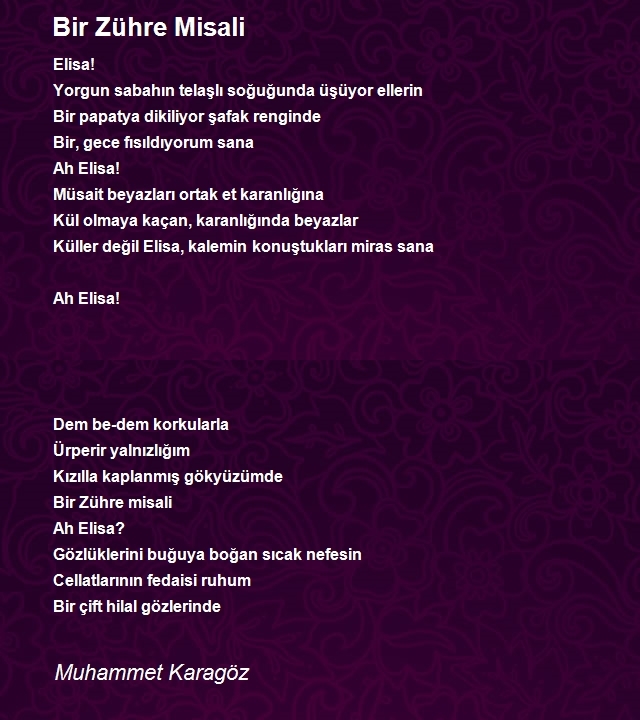 Bir Zühre Misali

Elisa!
Yorgun sabahın telaşlı soğuğunda üşüyor ellerin
Bir papatya dikiliyor şafak renginde
Bir, gece fısıldıyorum sana
Ah Elisa!
Müsait beyazları ortak et karanlığına
Kül olmaya kaçan, karanlığında beyazlar
Küller değil Elisa, kalemin konuştukları miras sana

Ah Elisa!

Dem be-dem korkularla
Ürperir yalnızlığım
Kızılla kaplanmış gökyüzümde
Bir Zühre misali
Ah Elisa?
Gözlüklerini buğuya boğan sıcak nefesin
Cellatlarının fedaisi ruhum
Bir çift hilal gözlerinde

Muhammet Karagöz